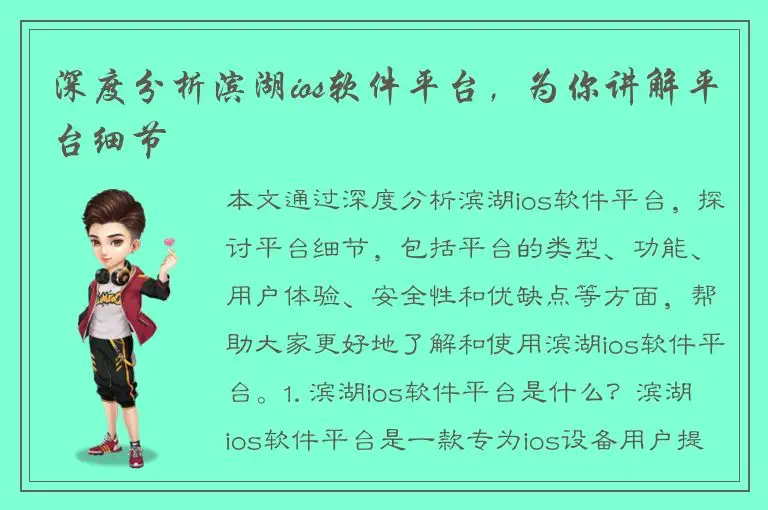 深度分析滨湖ios软件平台，为你讲解平台细节

本文通过深度分析滨湖ios软件平台，探讨平台细节，包括平台的类型、功能、用户体验、安全性和优缺点等方面，帮助大家更好地了解和使用滨湖ios软件平台。1. 滨湖ios软件平台是什么？滨湖ios软件平台是一款专为ios设备用户提